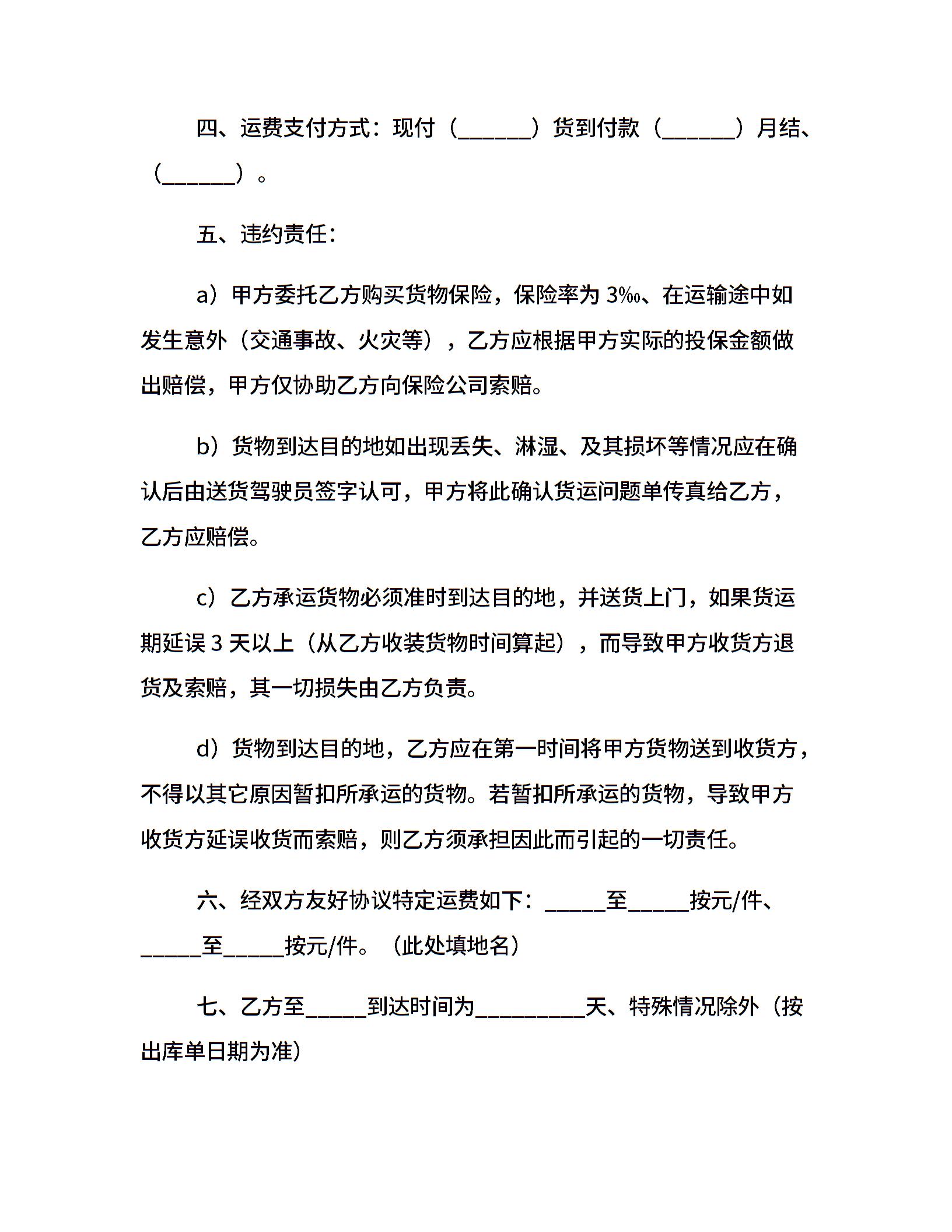 四、运费支付方式：现付（______）货到付款（______）月结、（______）。

五、违约责任：

a）甲方委托乙方购买货物保险，保险率为 3‰、在运输途中如发生意外（交通事故、火灾等），乙方应根据甲方实际的投保金额做出赔偿，甲方仅协助乙方向保险公司索赔。

b）货物到达目的地如出现丢失、淋湿、及其损坏等情况应在确认后由送货驾驶员签字认可，甲方将此确认货运问题单传真给乙方，乙方应赔偿。

c）乙方承运货物必须准时到达目的地，并送货上门，如果货运期延误 3 天以上（从乙方收装货物时间算起），而导致甲方收货方退货及索赔，其一切损失由乙方负责。

d）货物到达目的地，乙方应在第一时间将甲方货物送到收货方，不得以其它原因暂扣所承运的货物。若暂扣所承运的货物，导致甲方收货方延误收货而索赔，则乙方须承担因此而引起的一切责任。

六、经双方友好协议特定运费如下：_____至_____按元/件、_____至_____按元/件。（此处填地名）

七、乙方至_____到达时间为_________天、特殊情况除外（按出库单日期为准）